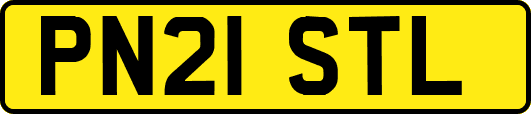 PN21 STL